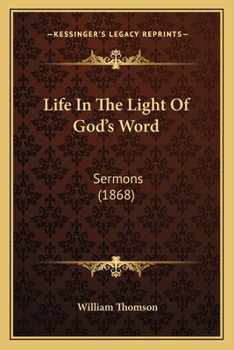 —KESSINGER'S LEGACY REPRINTS—

Life In The Light Of God's Word

Sermons
(1868)

William Thomson